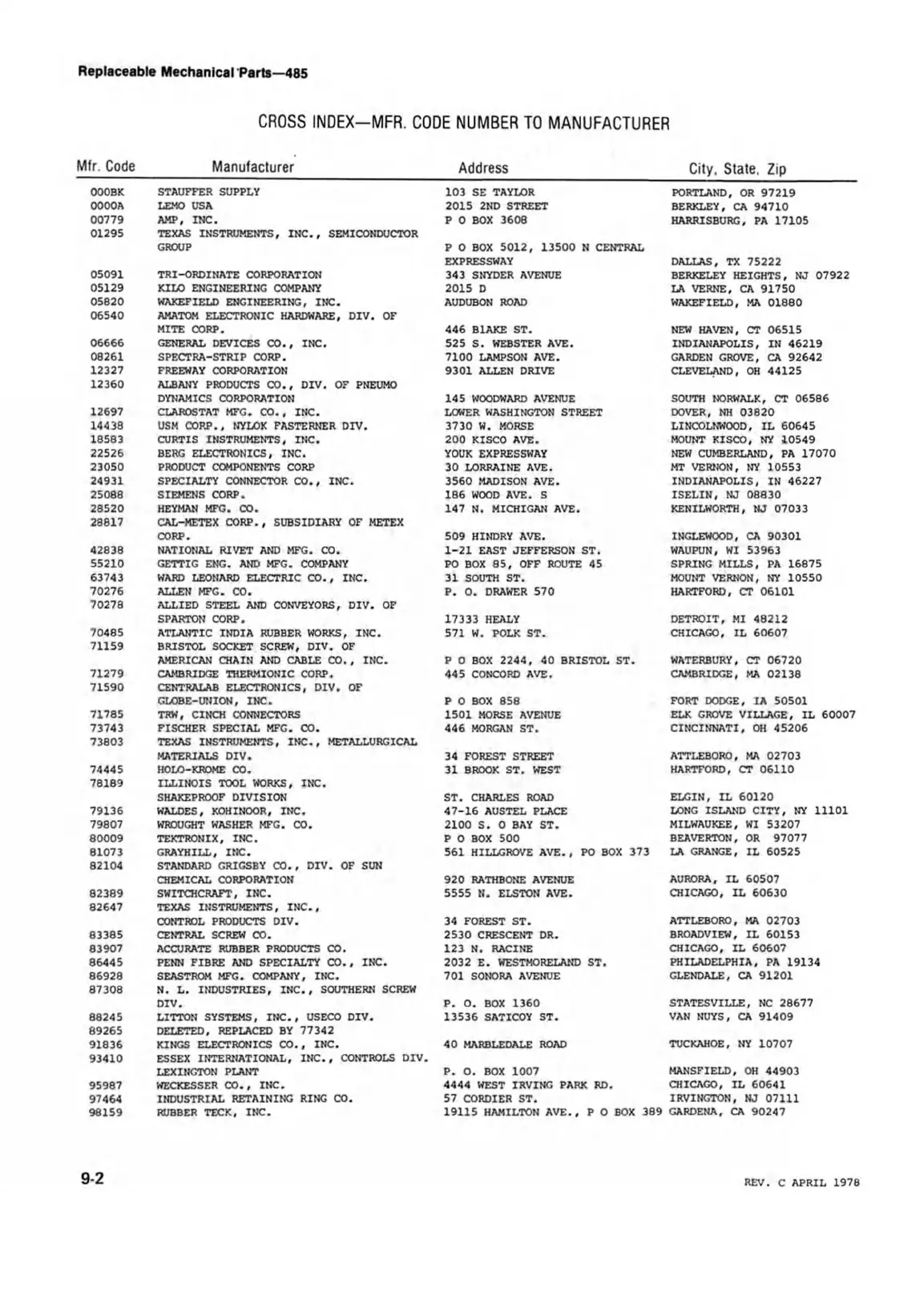 Replaceable Mechanical Parts—485

CROSS INDEX—MFR. CODE NUMBER TO MANUFACTURER

| Mfr. Code | Manufacturer | Address | City, State, Zip |
|---|---|---|---|
| 000BK | STAUFFER SUPPLY | 103 SE TAYLOR | PORTLAND, OR 97219 |
| 0000A | LEMO USA | 2015 2ND STREET | BERKLEY, CA 94710 |
| 00779 | AMP, INC. | P O BOX 3608 | HARRISBURG, PA 17105 |
| 01295 | TEXAS INSTRUMENTS, INC., SEMICONDUCTOR GROUP | P O BOX 5012, 13500 N CENTRAL EXPRESSWAY | DALLAS, TX 75222 |
| 05091 | TRI-ORDINATE CORPORATION | 343 SNYDER AVENUE | BERKELEY HEIGHTS, NJ 07922 |
| 05129 | KILO ENGINEERING COMPANY | 2015 D | LA VERNE, CA 91750 |
| 05820 | WAKEFIELD ENGINEERING, INC. | AUDUBON ROAD | WAKEFIELD, MA 01880 |
| 06540 | AMATOM ELECTRONIC HARDWARE, DIV. OF MITE CORP. | 446 BLAKE ST. | NEW HAVEN, CT 06515 |
| 06666 | GENERAL DEVICES CO., INC. | 525 S. WEBSTER AVE. | INDIANAPOLIS, IN 46219 |
| 08261 | SPECTRA-STRIP CORP. | 7100 LAMPSON AVE. | GARDEN GROVE, CA 92642 |
| 12327 | FREEWAY CORPORATION | 9301 ALLEN DRIVE | CLEVELAND, OH 44125 |
| 12360 | ALBANY PRODUCTS CO., DIV. OF PNEUMO DYNAMICS CORPORATION | 145 WOODWARD AVENUE | SOUTH NORWALK, CT 06586 |
| 12697 | CLAROSTAT MFG. CO., INC. | LOWER WASHINGTON STREET | DOVER, NH 03820 |
| 14438 | USM CORP., NYLOK FASTERNER DIV. | 3730 W. MORSE | LINCOLNWOOD, IL 60645 |
| 18583 | CURTIS INSTRUMENTS, INC. | 200 KISCO AVE. | MOUNT KISCO, NY 10549 |
| 22526 | BERG ELECTRONICS, INC. | YOUK EXPRESSWAY | NEW CUMBERLAND, PA 17070 |
| 23050 | PRODUCT COMPONENTS CORP | 30 LORRAINE AVE. | MT VERNON, NY 10553 |
| 24931 | SPECIALTY CONNECTOR CO., INC. | 3560 MADISON AVE. | INDIANAPOLIS, IN 46227 |
| 25088 | SIEMENS CORP. | 186 WOOD AVE. S | ISELIN, NJ 08830 |
| 28520 | HEYMAN MFG. CO. | 147 N. MICHIGAN AVE. | KENILWORTH, NJ 07033 |
| 28817 | CAL-METEX CORP., SUBSIDIARY OF METEX CORP. | 509 HINDRY AVE. | INGLEWOOD, CA 90301 |
| 42838 | NATIONAL RIVET AND MFG. CO. | 1-21 EAST JEFFERSON ST. | WAUPUN, WI 53963 |
| 55210 | GETTIG ENG. AND MFG. COMPANY | PO BOX 85, OFF ROUTE 45 | SPRING MILLS, PA 16875 |
| 63743 | WARD LEONARD ELECTRIC CO., INC. | 31 SOUTH ST. | MOUNT VERNON, NY 10550 |
| 70276 | ALLEN MFG. CO. | P. O. DRAWER 570 | HARTFORD, CT 06101 |
| 70278 | ALLIED STEEL AND CONVEYORS, DIV. OF SPARTON CORP. | 17333 HEALY | DETROIT, MI 48212 |
| 70485 | ATLANTIC INDIA RUBBER WORKS, INC. | 571 W. POLK ST. | CHICAGO, IL 60607 |
| 71159 | BRISTOL SOCKET SCREW, DIV. OF AMERICAN CHAIN AND CABLE CO., INC. | P O BOX 2244, 40 BRISTOL ST. | WATERBURY, CT 06720 |
| 71279 | CAMBRIDGE THERMIONIC CORP. | 445 CONCORD AVE. | CAMBRIDGE, MA 02138 |
| 71590 | CENTRALAB ELECTRONICS, DIV. OF GLOBE-UNION, INC. | P O BOX 858 | FORT DODGE, IA 50501 |
| 71785 | TRW, CINCH CONNECTORS | 1501 MORSE AVENUE | ELK GROVE VILLAGE, IL 60007 |
| 73743 | FISCHER SPECIAL MFG. CO. | 446 MORGAN ST. | CINCINNATI, OH 45206 |
| 73803 | TEXAS INSTRUMENTS, INC., METALLURGICAL MATERIALS DIV. | 34 FOREST STREET | ATTLEBORO, MA 02703 |
| 74445 | HOLO-KROME CO. | 31 BROOK ST. WEST | HARTFORD, CT 06110 |
| 78189 | ILLINOIS TOOL WORKS, INC. SHAKEPROOF DIVISION | ST. CHARLES ROAD | ELGIN, IL 60120 |
| 79136 | WALDES, KOHINOOR, INC. | 47-16 AUSTEL PLACE | LONG ISLAND CITY, NY 11101 |
| 79807 | WROUGHT WASHER MFG. CO. | 2100 S. O BAY ST. | MILWAUKEE, WI 53207 |
| 80009 | TEKTRONIX, INC. | P O BOX 500 | BEAVERTON, OR 97077 |
| 81073 | GRAYHILL, INC. | 561 HILLGROVE AVE., PO BOX 373 | LA GRANGE, IL 60525 |
| 82104 | STANDARD GRIGSBY CO., DIV. OF SUN CHEMICAL CORPORATION | 920 RATHBONE AVENUE | AURORA, IL 60507 |
| 82389 | SWITCHCRAFT, INC. | 5555 N. ELSTON AVE. | CHICAGO, IL 60630 |
| 82647 | TEXAS INSTRUMENTS, INC., CONTROL PRODUCTS DIV. | 34 FOREST ST. | ATTLEBORO, MA 02703 |
| 83385 | CENTRAL SCREW CO. | 2530 CRESCENT DR. | BROADVIEW, IL 60153 |
| 83907 | ACCURATE RUBBER PRODUCTS CO. | 123 N. RACINE | CHICAGO, IL 60607 |
| 86445 | PENN FIBRE AND SPECIALTY CO., INC. | 2032 E. WESTMORELAND ST. | PHILADELPHIA, PA 19134 |
| 86928 | SEASTROM MFG. COMPANY, INC. | 701 SONORA AVENUE | GLENDALE, CA 91201 |
| 87308 | N. L. INDUSTRIES, INC., SOUTHERN SCREW DIV. | P. O. BOX 1360 | STATESVILLE, NC 28677 |
| 88245 | LITTON SYSTEMS, INC., USECO DIV. | 13536 SATICOY ST. | VAN NUYS, CA 91409 |
| 89265 | DELETED, REPLACED BY 77342 | | |
| 91836 | KINGS ELECTRONICS CO., INC. | 40 MARBLEDALE ROAD | TUCKAHOE, NY 10707 |
| 93410 | ESSEX INTERNATIONAL, INC., CONTROLS DIV. LEXINGTON PLANT | P. O. BOX 1007 | MANSFIELD, OH 44903 |
| 95987 | WECKESSER CO., INC. | 4444 WEST IRVING PARK RD. | CHICAGO, IL 60641 |
| 97464 | INDUSTRIAL RETAINING RING CO. | 57 CORDIER ST. | IRVINGTON, NJ 07111 |
| 98159 | RUBBER TECK, INC. | 19115 HAMILTON AVE., P O BOX 389 | GARDENA, CA 90247 |

9-2

REV. C APRIL 1978